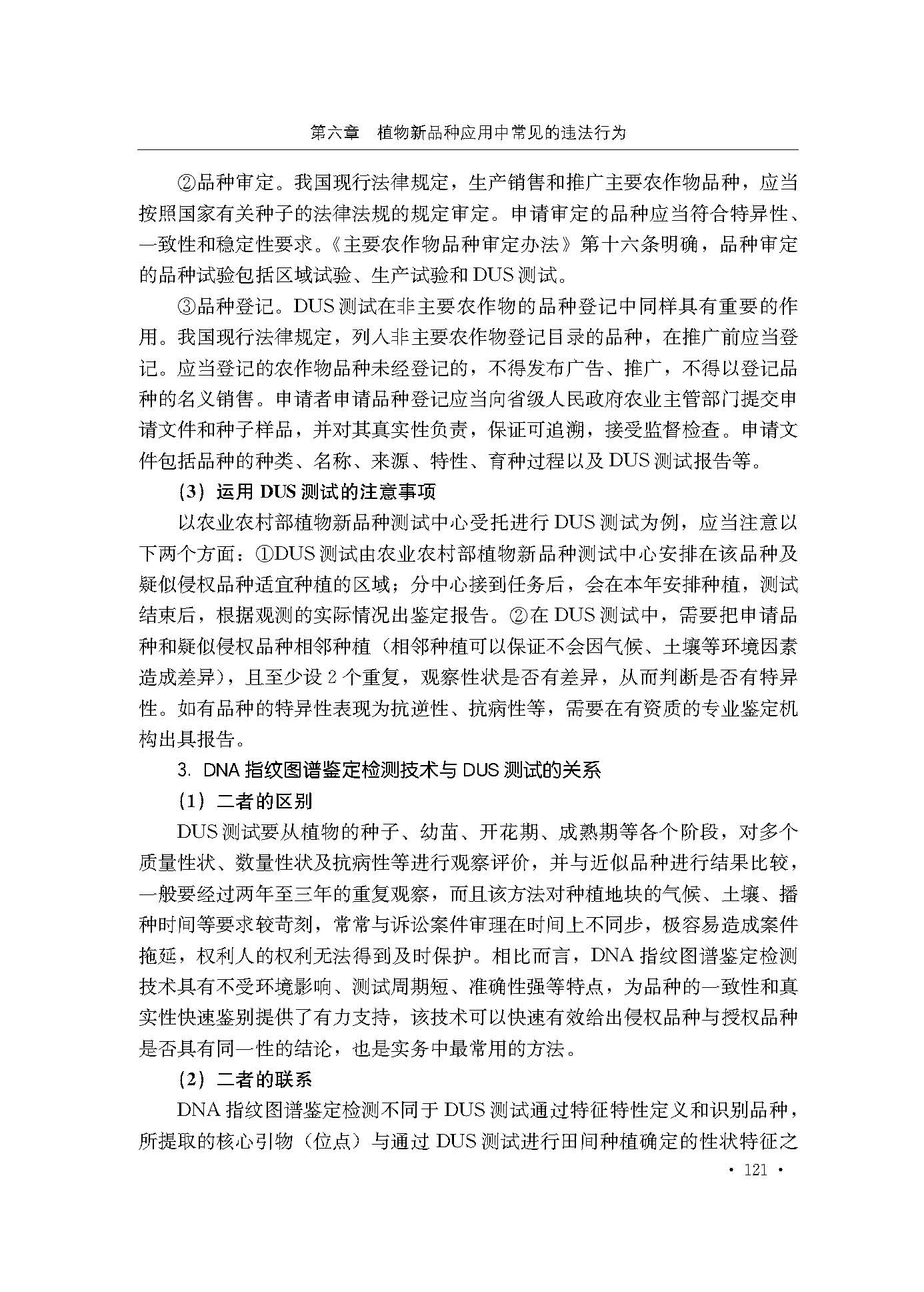 第六章　植物新品种应用中常见的违法行为

②品种审定。我国现行法律规定，生产销售和推广主要农作物品种，应当按照国家有关种子的法律法规的规定审定。申请审定的品种应当符合特异性、一致性和稳定性要求。《主要农作物品种审定办法》第十六条明确，品种审定的品种试验包括区域试验、生产试验和DUS测试。

③品种登记。DUS测试在非主要农作物的品种登记中同样具有重要的作用。我国现行法律规定，列入非主要农作物登记目录的品种，在推广前应当登记。应当登记的农作物品种未经登记的，不得发布广告、推广，不得以登记品种的名义销售。申请者申请品种登记应当向省级人民政府农业主管部门提交申请文件和种子样品，并对其真实性负责，保证可追溯，接受监督检查。申请文件包括品种的种类、名称、来源、特性、育种过程以及DUS测试报告等。

（3）运用DUS测试的注意事项

以农业农村部植物新品种测试中心受托进行DUS测试为例，应当注意以下两个方面：①DUS测试由农业农村部植物新品种测试中心安排在该品种及疑似侵权品种适宜种植的区域；分中心接到任务后，会在本年安排种植，测试结束后，根据观测的实际情况出鉴定报告。②在DUS测试中，需要把申请品种和疑似侵权品种相邻种植（相邻种植可以保证不会因气候、土壤等环境因素造成差异），且至少设2个重复，观察性状是否有差异，从而判断是否有特异性。如有品种的特异性表现为抗逆性、抗病性等，需要在有资质的专业鉴定机构出具报告。

3. DNA指纹图谱鉴定检测技术与DUS测试的关系

（1）二者的区别

DUS测试要从植物的种子、幼苗、开花期、成熟期等各个阶段，对多个质量性状、数量性状及抗病性等进行观察评价，并与近似品种进行结果比较，一般要经过两年至三年的重复观察，而且该方法对种植地块的气候、土壤、播种时间等要求较苛刻，常常与诉讼案件审理在时间上不同步，极容易造成案件拖延，权利人的权利无法得到及时保护。相比而言，DNA指纹图谱鉴定检测技术具有不受环境影响、测试周期短、准确性强等特点，为品种的一致性和真实性快速鉴别提供了有力支持，该技术可以快速有效给出侵权品种与授权品种是否具有同一性的结论，也是实务中最常用的方法。

（2）二者的联系

DNA指纹图谱鉴定检测不同于DUS测试通过特征特性定义和识别品种，所提取的核心引物（位点）与通过DUS测试进行田间种植确定的性状特征之

· 121 ·